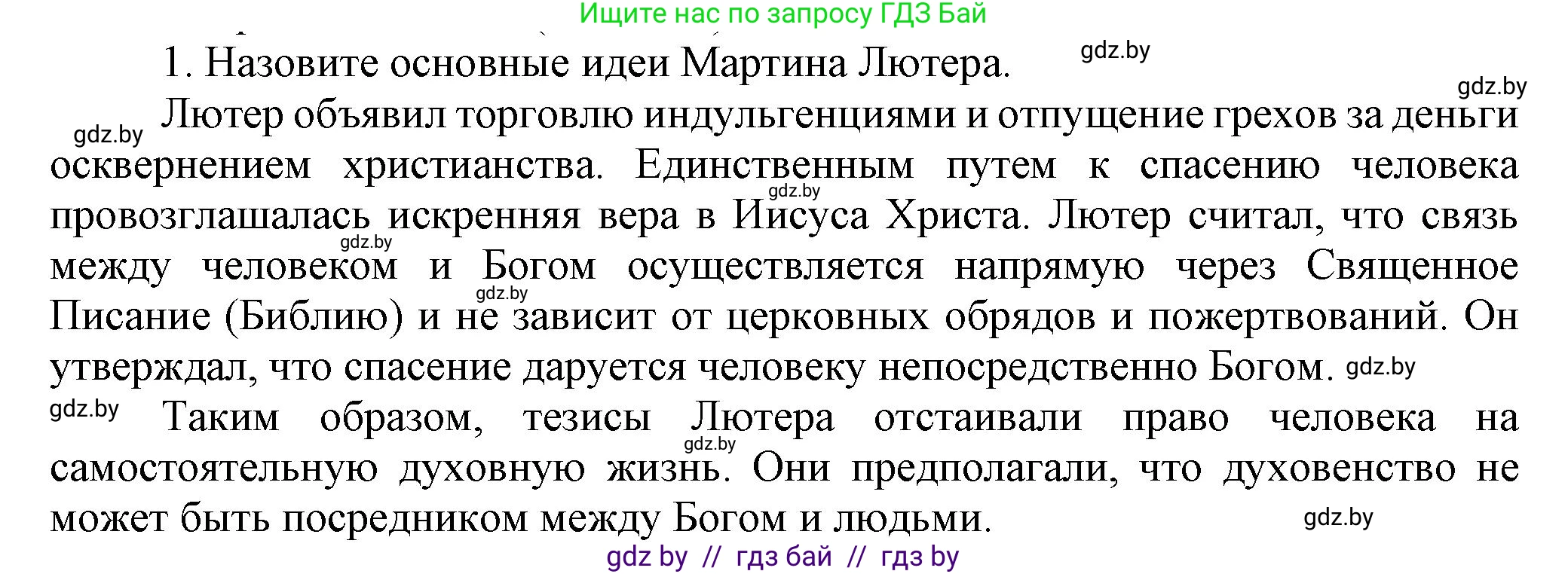 Ищите нас по запросу ГДЗ Бай

1. Назовите основные идеи Мартина Лютера. gdz.by

gdz.by

gdz.by Лютер объявил торговлю индульгенциями и отпущение грехов за деньги осквернением христианства. Единственным путем к спасению человека gdz.by провозглашалась искренняя вера в Иисуса Христа. Лютер считал, что связь gdz.by между человеком и Богом осуществляется напрямую через Священное gdz.by Писание (Библию) и не зависит от церковных обрядов и пожертвований. Он утверждал, что спасение даруется человеку непосредственно Богом. gdz.by

gdz.by Таким образом, тезисы Лютера отстаивали право человека на gdz.by самостоятельную духовную жизнь. Они предполагали, что духовенство не может быть посредником между Богом и людьми. gdz.by

gdz by // гдз бай // гдз by